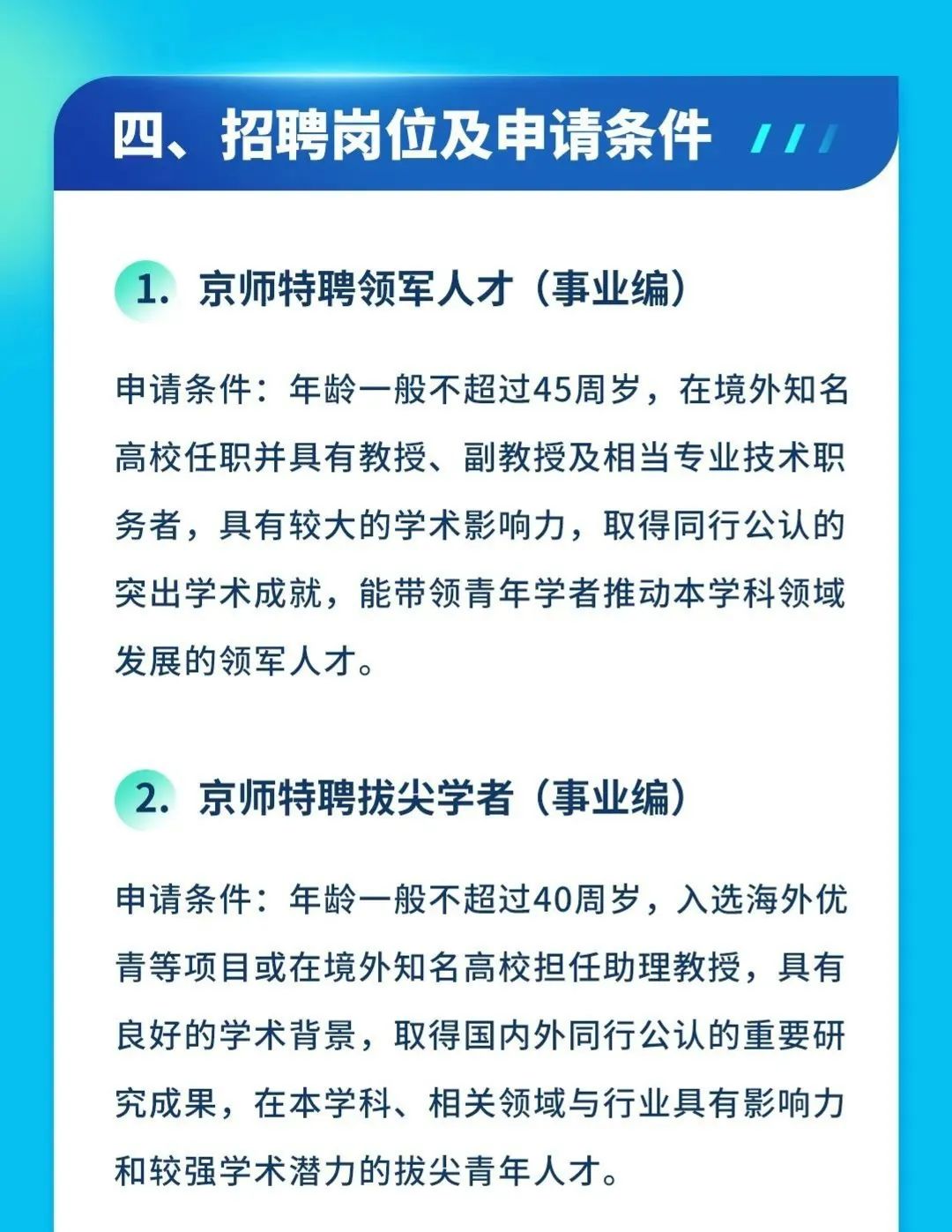 四、招聘岗位及申请条件

1. 京师特聘领军人才（事业编）

申请条件：年龄一般不超过45周岁，在境外知名高校任职并具有教授、副教授及相当专业技术职务者，具有较大的学术影响力，取得同行公认的突出学术成就，能带领青年学者推动本学科领域发展的领军人才。

2. 京师特聘拔尖学者（事业编）

申请条件：年龄一般不超过40周岁，入选海外优青等项目或在境外知名高校担任助理教授，具有良好的学术背景，取得国内外同行公认的重要研究成果，在本学科、相关领域与行业具有影响力和较强学术潜力的拔尖青年人才。